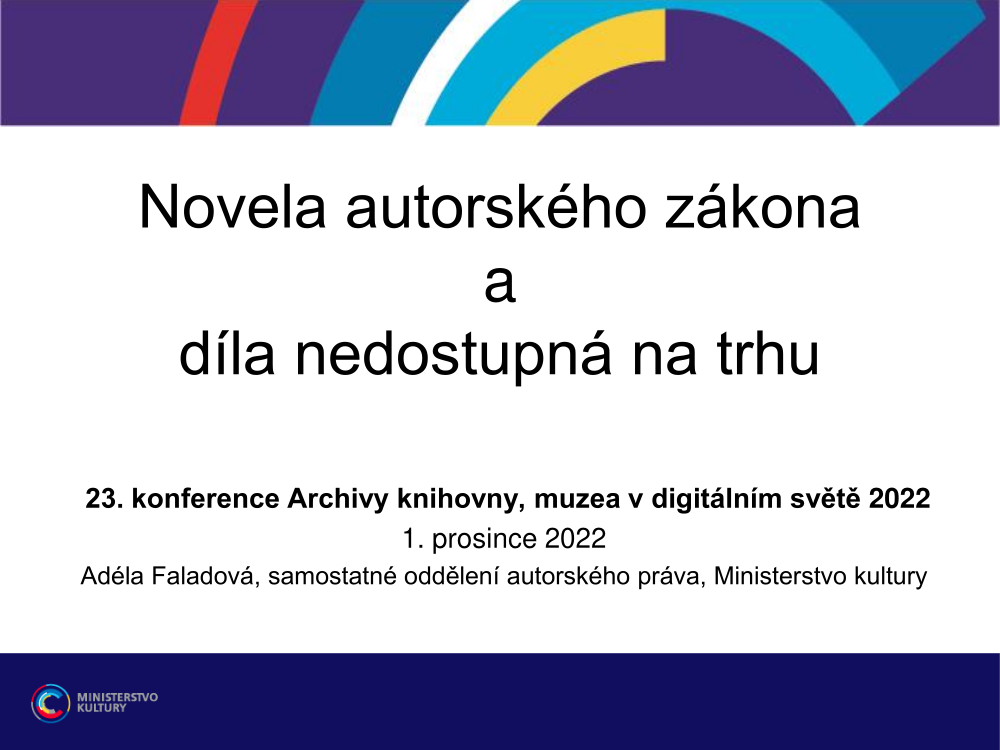 Novela autorského zákona
a
díla nedostupná na trhu

23. konference Archivy knihovny, muzea v digitálním světě 2022
1. prosince 2022
Adéla Faladová, samostatné oddělení autorského práva, Ministerstvo kultury

MINISTERSTVO
KULTURY